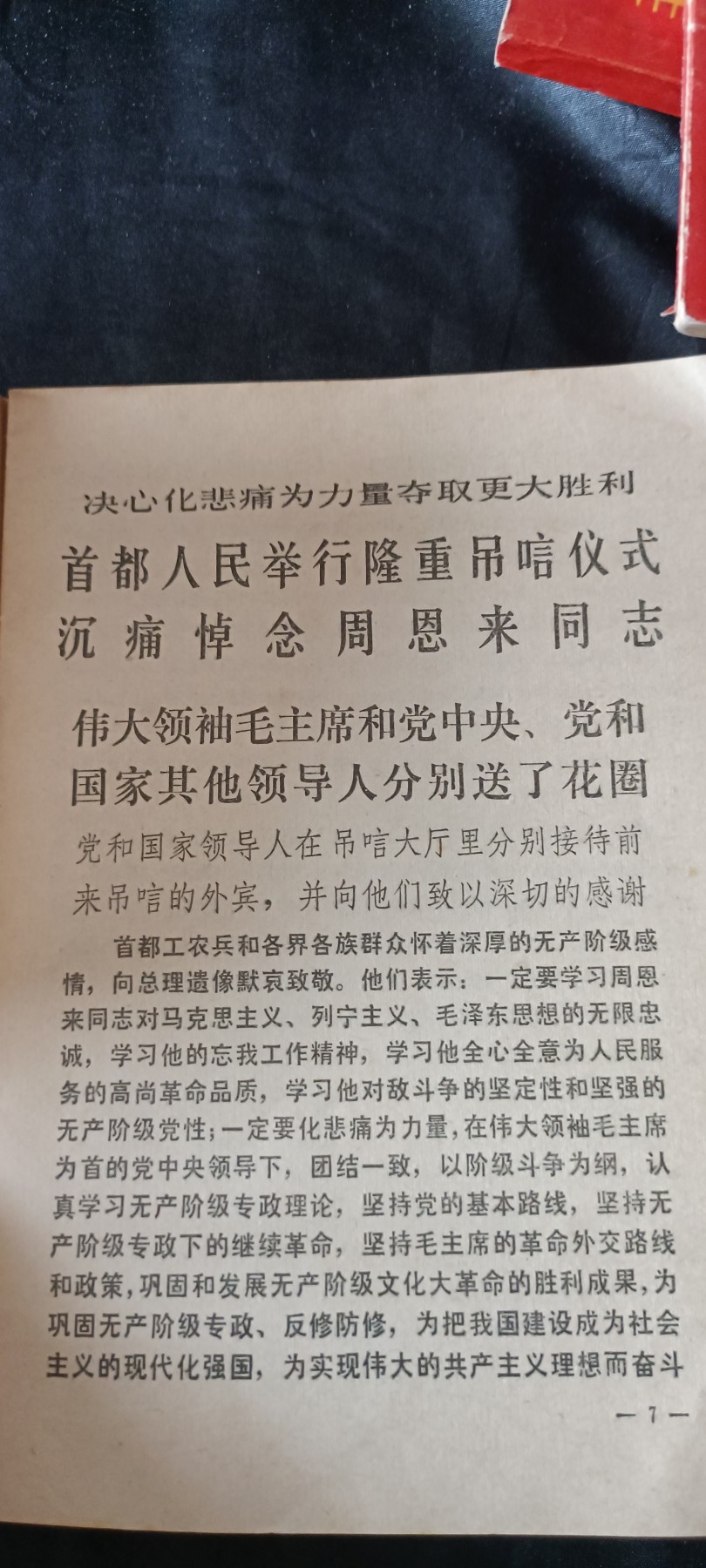 决心化悲痛为力量夺取更大胜利

首都人民举行隆重吊唁仪式
沉痛悼念周恩来同志

伟大领袖毛主席和党中央、党和国家其他领导人分别送了花圈

党和国家领导人在吊唁大厅里分别接待前来吊唁的外宾，并向他们致以深切的感谢

首都工农兵和各界各族群众怀着深厚的无产阶级感情，向总理遗像默哀致敬。他们表示：一定要学习周恩来同志对马克思主义、列宁主义、毛泽东思想的无限忠诚，学习他的忘我工作精神，学习他全心全意为人民服务的高尚革命品质，学习他对敌斗争的坚定性和坚强的无产阶级党性；一定要化悲痛为力量，在伟大领袖毛主席为首的党中央领导下，团结一致，以阶级斗争为纲，认真学习无产阶级专政理论，坚持党的基本路线，坚持无产阶级专政下的继续革命，坚持毛主席的革命外交路线和政策，巩固和发展无产阶级文化大革命的胜利成果，为巩固无产阶级专政、反修防修，为把我国建设成为社会主义的现代化强国，为实现伟大的共产主义理想而奋斗

— 7 —